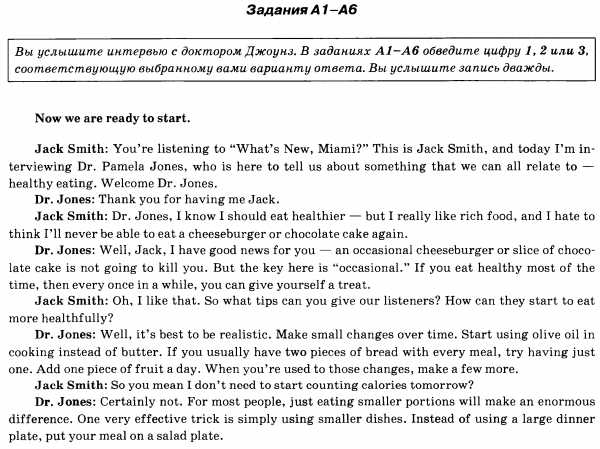 Задания А1–А6

Вы услышите интервью с доктором Джоунз. В заданиях А1–А6 обведите цифру 1, 2 или 3, соответствующую выбранному вами варианту ответа. Вы услышите запись дважды.

Now we are ready to start.

Jack Smith: You're listening to "What's New, Miami?" This is Jack Smith, and today I'm interviewing Dr. Pamela Jones, who is here to tell us about something that we can all relate to — healthy eating. Welcome Dr. Jones.

Dr. Jones: Thank you for having me Jack.

Jack Smith: Dr. Jones, I know I should eat healthier — but I really like rich food, and I hate to think I'll never be able to eat a cheeseburger or chocolate cake again.

Dr. Jones: Well, Jack, I have good news for you — an occasional cheeseburger or slice of chocolate cake is not going to kill you. But the key here is "occasional." If you eat healthy most of the time, then every once in a while, you can give yourself a treat.

Jack Smith: Oh, I like that. So what tips can you give our listeners? How can they start to eat more healthfully?

Dr. Jones: Well, it's best to be realistic. Make small changes over time. Start using olive oil in cooking instead of butter. If you usually have two pieces of bread with every meal, try having just one. Add one piece of fruit a day. When you're used to those changes, make a few more.

Jack Smith: So you mean I don't need to start counting calories tomorrow?

Dr. Jones: Certainly not. For most people, just eating smaller portions will make an enormous difference. One very effective trick is simply using smaller dishes. Instead of using a large dinner plate, put your meal on a salad plate.